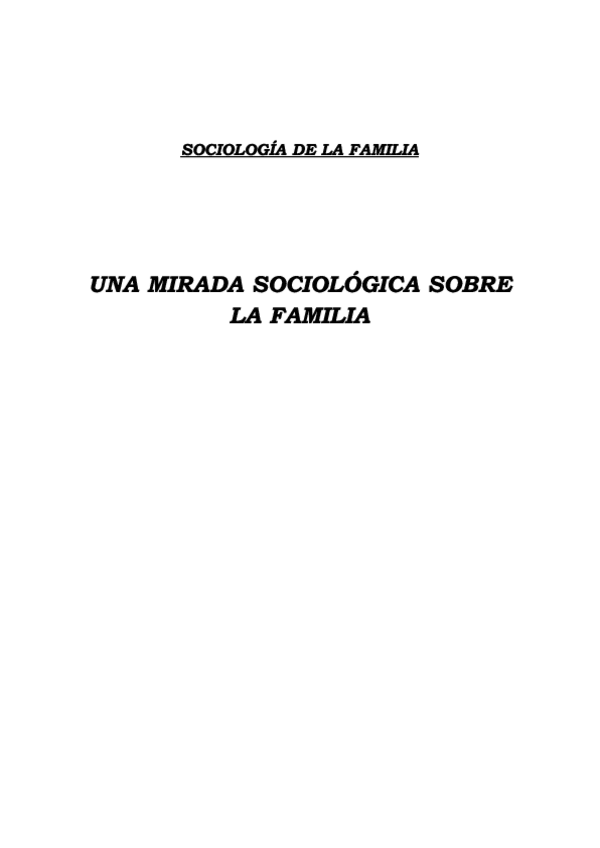 SOCIOLOGÍA DE LA FAMILIA

UNA MIRADA SOCIOLÓGICA SOBRE LA FAMILIA